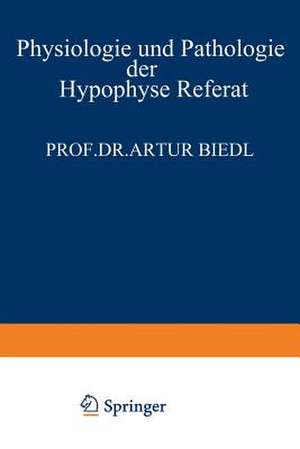 Physiologie und Pathologie der Hypophyse Referat

PROF.DR.ARTUR BIEDL

Springer